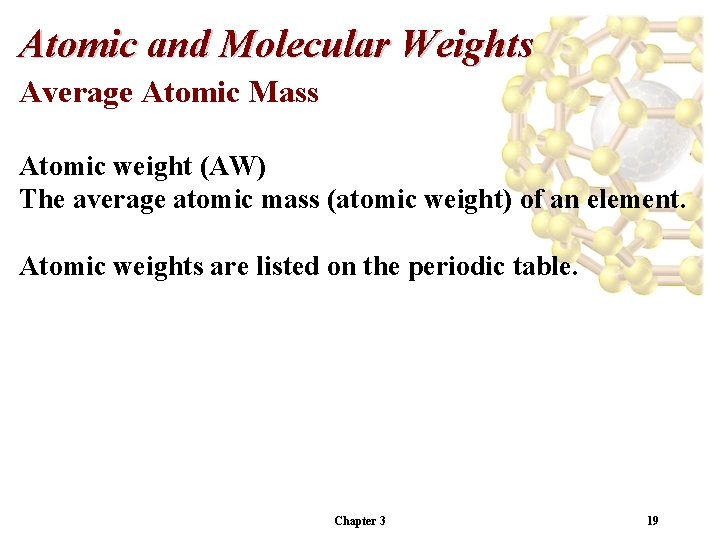 Atomic and Molecular Weights
Average Atomic Mass

Atomic weight (AW)
The average atomic mass (atomic weight) of an element.

Atomic weights are listed on the periodic table.

Chapter 3

19